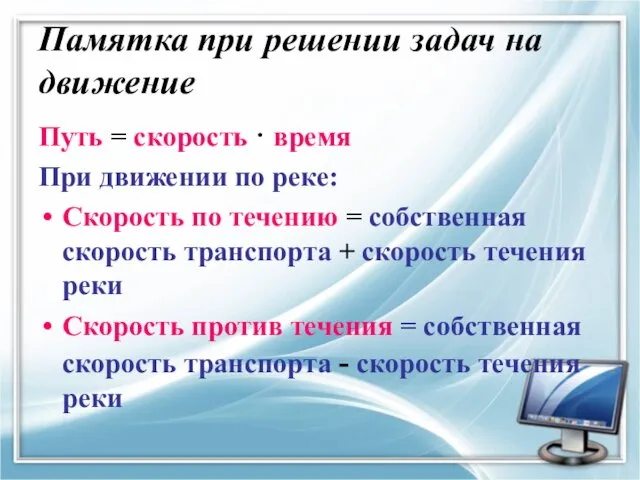 Памятка при решении задач на движение

Путь = скорость · время

При движении по реке:

• Скорость по течению = собственная скорость транспорта + скорость течения реки

• Скорость против течения = собственная скорость транспорта - скорость течения реки